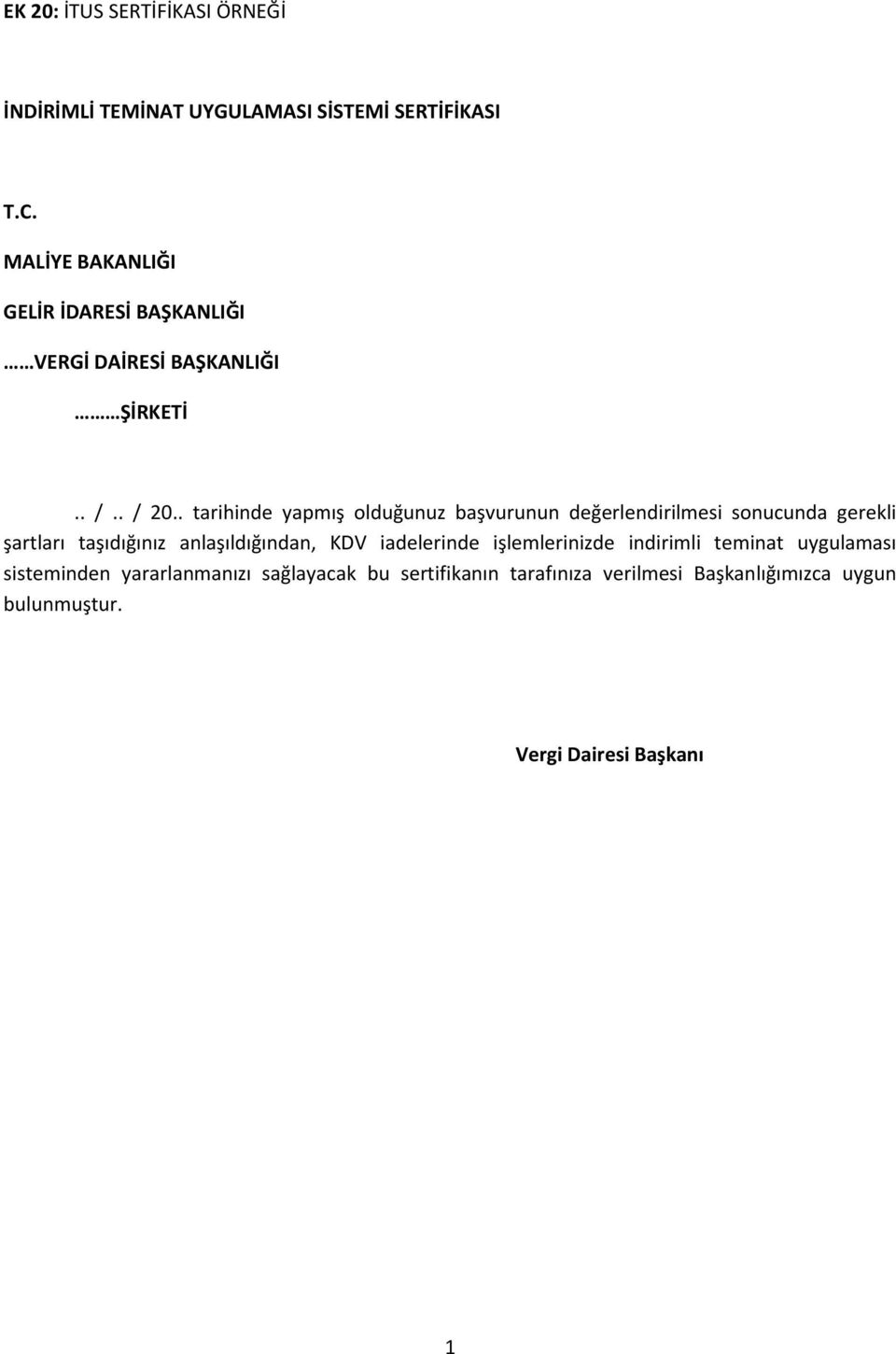 EK 20: İTUS SERTİFİKASI ÖRNEĞİ

İNDİRİMLİ TEMİNAT UYGULAMASI SİSTEMİ SERTİFİKASI

T.C.

MALİYE BAKANLIĞI

GELİR İDARESİ BAŞKANLIĞI

……VERGİ DAİRESİ BAŞKANLIĞI

………ŞİRKETİ

.. /.. / 20.. tarihinde yapmış olduğunuz başvurunun değerlendirilmesi sonucunda gerekli şartları taşıdığınız anlaşıldığından, KDV iadelerinde işlemlerinizde indirimli teminat uygulaması sisteminden yararlanmanızı sağlayacak bu sertifikanın tarafınıza verilmesi Başkanlığımızca uygun bulunmuştur.

Vergi Dairesi Başkanı

1